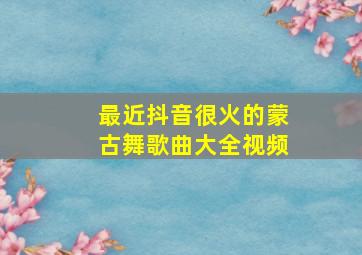 最近抖音很火的蒙古舞歌曲大全视频